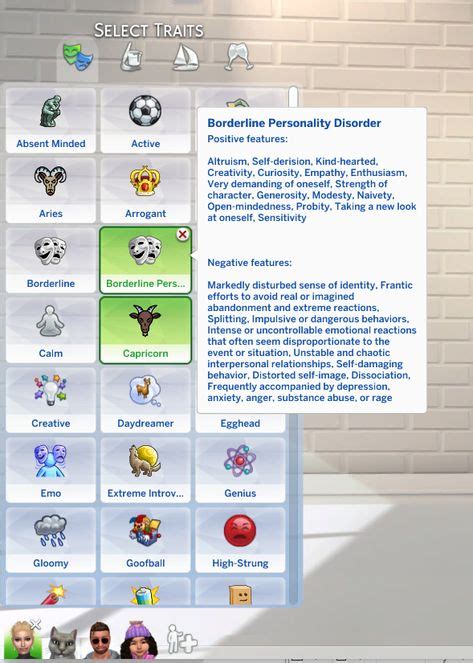 SELECT TRAITS

Absent Minded
Active
Aries
Arrogant
Borderline
Borderline Pers...
Calm
Capricorn
Creative
Daydreamer
Egghead
Emo
Extreme Introv...
Genius
Gloomy
Goofball
High-Strung

Borderline Personality Disorder
Positive features:

Altruism, Self-derision, Kind-hearted, Creativity, Curiosity, Empathy, Enthusiasm, Very demanding of oneself, Strength of character, Generosity, Modesty, Naivety, Open-mindedness, Probity, Taking a new look at oneself, Sensitivity

Negative features:

Markedly disturbed sense of identity, Frantic efforts to avoid real or imagined abandonment and extreme reactions, Splitting, Impulsive or dangerous behaviors, Intense or uncontrollable emotional reactions that often seem disproportionate to the event or situation, Unstable and chaotic interpersonal relationships, Self-damaging behavior, Distorted self-image, Dissociation, Frequently accompanied by depression, anxiety, anger, substance abuse, or rage